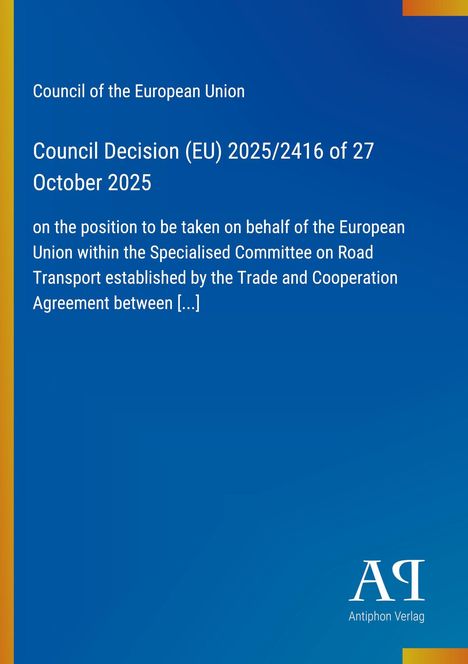 Council of the European Union

Council Decision (EU) 2025/2416 of 27 October 2025

on the position to be taken on behalf of the European Union within the Specialised Committee on Road Transport established by the Trade and Cooperation Agreement between [...]

AP

Antiphon Verlag